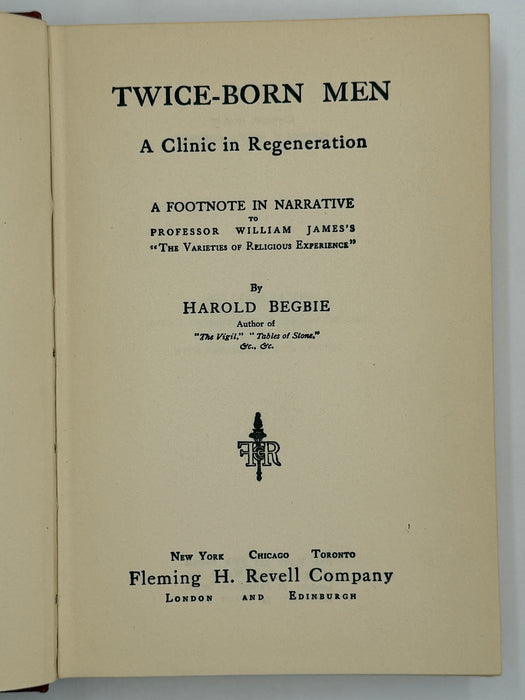 TWICE-BORN MEN

A Clinic in Regeneration

A FOOTNOTE IN NARRATIVE
TO
PROFESSOR WILLIAM JAMES'S
"THE VARIETIES OF RELIGIOUS EXPERIENCE"

By
HAROLD BEGBIE
Author of
"The Vigil," "Tables of Stone,"
&c., &c.

FHR

NEW YORK CHICAGO TORONTO
Fleming H. Revell Company
LONDON AND EDINBURGH